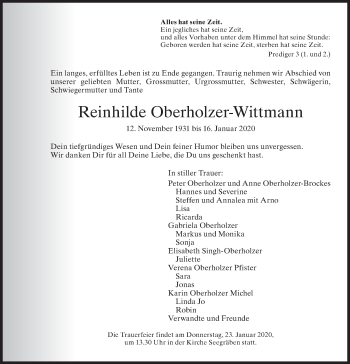 Alles hat seine Zeit.
Ein jegliches hat seine Zeit,
und alles Vorhaben unter dem Himmel hat seine Stunde:
Geboren werden hat seine Zeit, sterben hat seine Zeit.
Prediger 3 (1. und 2.)

Ein langes, erfülltes Leben ist zu Ende gegangen. Traurig nehmen wir Abschied von unserer geliebten Mutter, Grossmutter, Urgrossmutter, Schwester, Schwägerin, Schwiegermutter und Tante

Reinhilde Oberholzer-Wittmann

12. November 1931 bis 16. Januar 2020

Dein tiefgründiges Wesen und Dein feiner Humor bleiben uns unvergessen.
Wir danken Dir für all Deine Liebe, die Du uns geschenkt hast.

In stiller Trauer:
Peter Oberholzer und Anne Oberholzer-Brockes
Hannes und Severine
Steffen und Annalea mit Arno
Lisa
Ricarda
Gabriela Oberholzer
Markus und Monika
Sonja
Elisabeth Singh-Oberholzer
Juliette
Verena Oberholzer Pfister
Sara
Jonas
Karin Oberholzer Michel
Linda Jo
Robin
Verwandte und Freunde

Die Trauerfeier findet am Donnerstag, 23. Januar 2020, um 13.30 Uhr in der Kirche Seegräben statt.